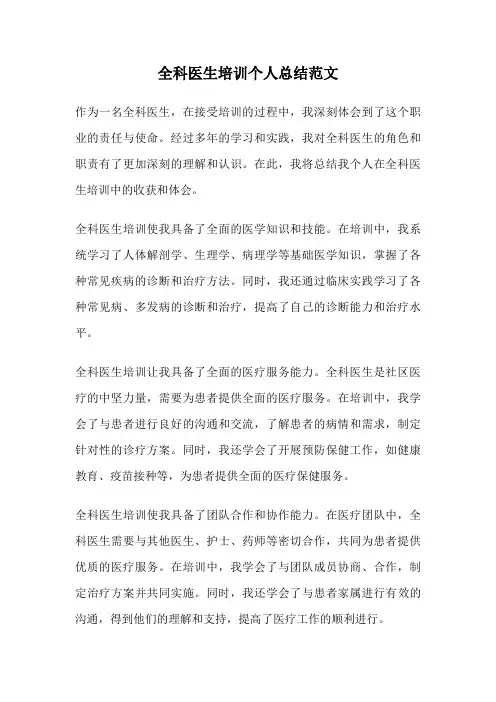 全科医生培训个人总结范文

作为一名全科医生，在接受培训的过程中，我深刻体会到了这个职业的责任与使命。经过多年的学习和实践，我对全科医生的角色和职责有了更加深刻的理解和认识。在此，我将总结我个人在全科医生培训中的收获和体会。

全科医生培训使我具备了全面的医学知识和技能。在培训中，我系统学习了人体解剖学、生理学、病理学等基础医学知识，掌握了各种常见疾病的诊断和治疗方法。同时，我还通过临床实践学习了各种常见病、多发病的诊断和治疗，提高了自己的诊断能力和治疗水平。

全科医生培训让我具备了全面的医疗服务能力。全科医生是社区医疗的中坚力量，需要为患者提供全面的医疗服务。在培训中，我学会了与患者进行良好的沟通和交流，了解患者的病情和需求，制定针对性的诊疗方案。同时，我还学会了开展预防保健工作，如健康教育、疫苗接种等，为患者提供全面的医疗保健服务。

全科医生培训使我具备了团队合作和协作能力。在医疗团队中，全科医生需要与其他医生、护士、药师等密切合作，共同为患者提供优质的医疗服务。在培训中，我学会了与团队成员协商、合作，制定治疗方案并共同实施。同时，我还学会了与患者家属进行有效的沟通，得到他们的理解和支持，提高了医疗工作的顺利进行。